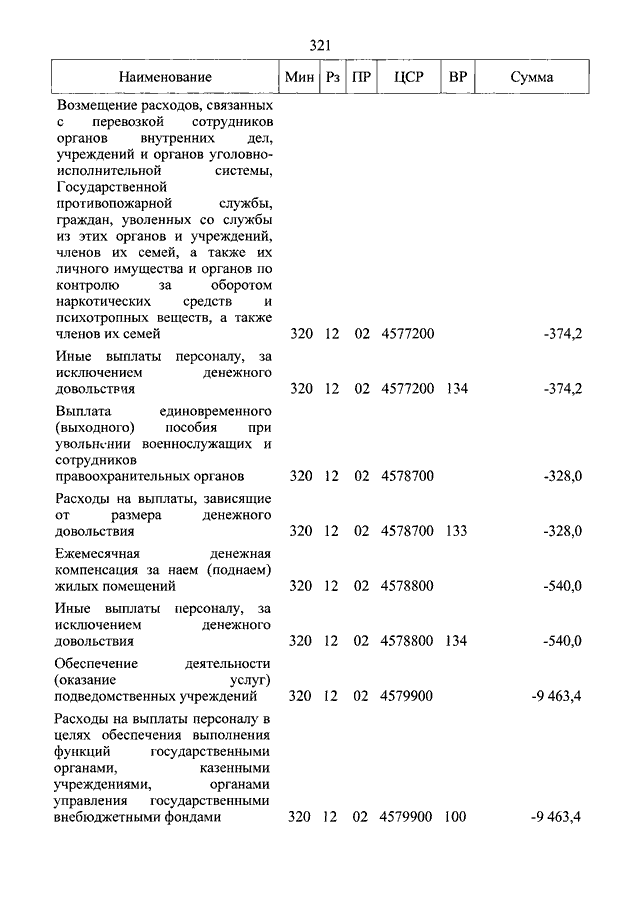 321

| Наименование | Мин | Рз | ПР | ЦСР | ВР | Сумма |
|---|---|---|---|---|---|---|
| Возмещение расходов, связанных с перевозкой сотрудников органов внутренних дел, учреждений и органов уголовно-исполнительной системы, Государственной противопожарной службы, граждан, уволенных со службы из этих органов и учреждений, членов их семей, а также их личного имущества и органов по контролю за оборотом наркотических средств и психотропных веществ, а также членов их семей | 320 | 12 | 02 | 4577200 | | -374,2 |
| Иные выплаты персоналу, за исключением денежного довольствия | 320 | 12 | 02 | 4577200 | 134 | -374,2 |
| Выплата единовременного (выходного) пособия при увольнении военнослужащих и сотрудников правоохранительных органов | 320 | 12 | 02 | 4578700 | | -328,0 |
| Расходы на выплаты, зависящие от размера денежного довольствия | 320 | 12 | 02 | 4578700 | 133 | -328,0 |
| Ежемесячная денежная компенсация за наем (поднаем) жилых помещений | 320 | 12 | 02 | 4578800 | | -540,0 |
| Иные выплаты персоналу, за исключением денежного довольствия | 320 | 12 | 02 | 4578800 | 134 | -540,0 |
| Обеспечение деятельности (оказание услуг) подведомственных учреждений | 320 | 12 | 02 | 4579900 | | -9 463,4 |
| Расходы на выплаты персоналу в целях обеспечения выполнения функций государственными органами, казенными учреждениями, органами управления государственными внебюджетными фондами | 320 | 12 | 02 | 4579900 | 100 | -9 463,4 |